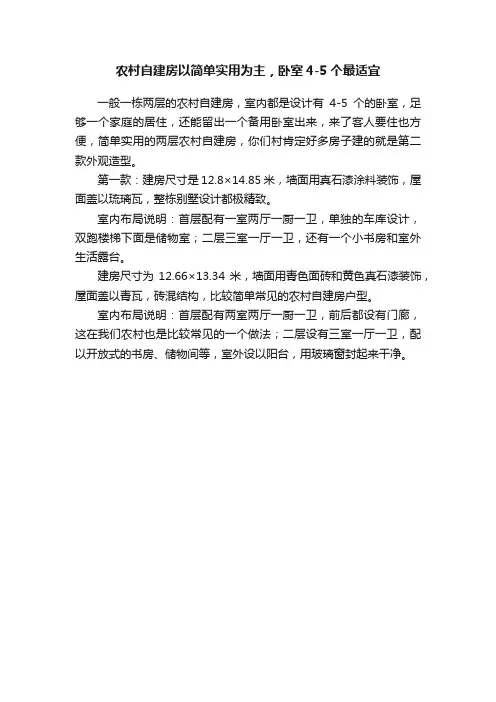 农村自建房以简单实用为主，卧室 4-5 个最适宜

一般一栋两层的农村自建房，室内都是设计有 4-5 个的卧室，足够一个家庭的居住，还能留出一个备用卧室出来，来了客人要住也方便，简单实用的两层农村自建房，你们村肯定好多房子建的就是第二款外观造型。

第一款：建房尺寸是 12.8×14.85 米，墙面用真石漆涂料装饰，屋面盖以琉璃瓦，整栋别墅设计都极精致。

室内布局说明：首层配有一室两厅一厨一卫，单独的车库设计，双跑楼梯下面是储物室；二层三室一厅一卫，还有一个小书房和室外生活露台。

建房尺寸为 12.66×13.34 米，墙面用青色面砖和黄色真石漆装饰，屋面盖以青瓦，砖混结构，比较简单常见的农村自建房户型。

室内布局说明：首层配有两室两厅一厨一卫，前后都设有门廊，这在我们农村也是比较常见的一个做法；二层设有三室一厅一卫，配以开放式的书房、储物间等，室外设以阳台，用玻璃窗封起来干净。